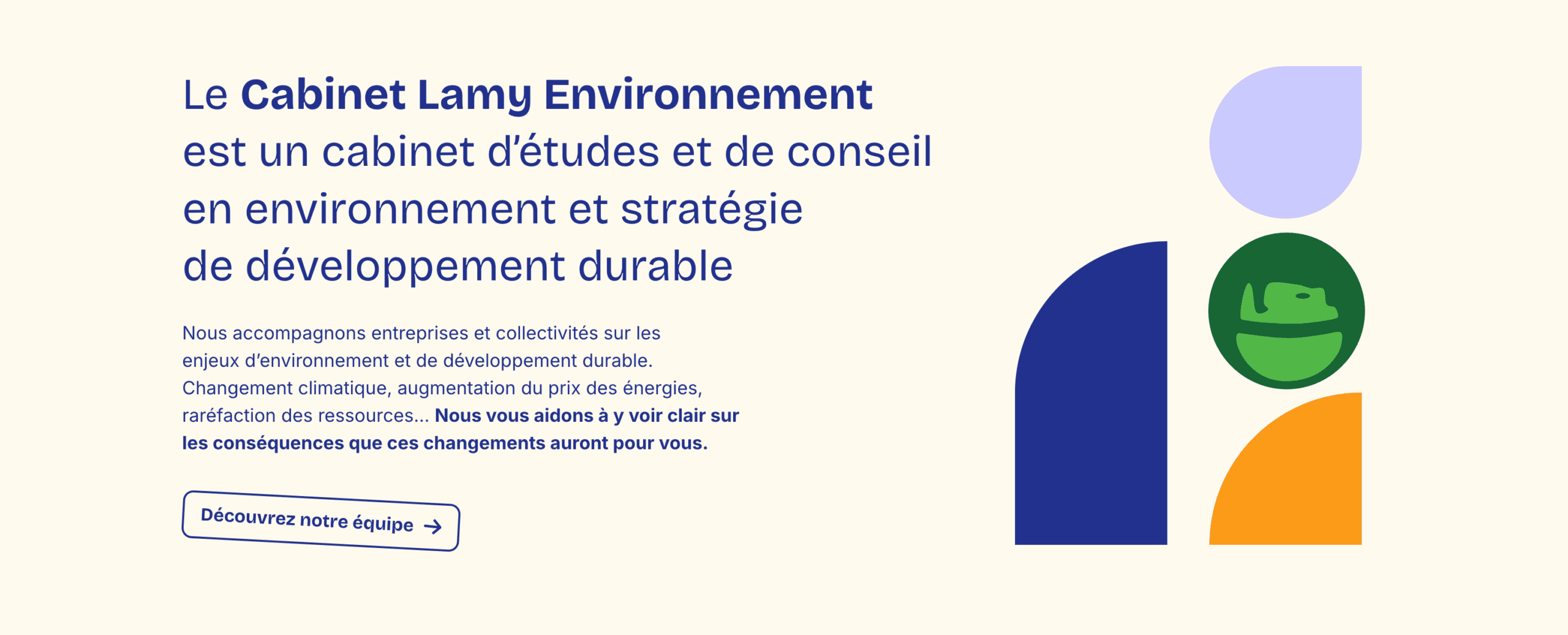 Le Cabinet Lamy Environnement est un cabinet d'études et de conseil en environnement et stratégie de développement durable

Nous accompagnons entreprises et collectivités sur les enjeux d'environnement et de développement durable. Changement climatique, augmentation du prix des énergies, raréfaction des ressources... Nous vous aidons à y voir clair sur les conséquences que ces changements auront pour vous.

Découvrez notre équipe →